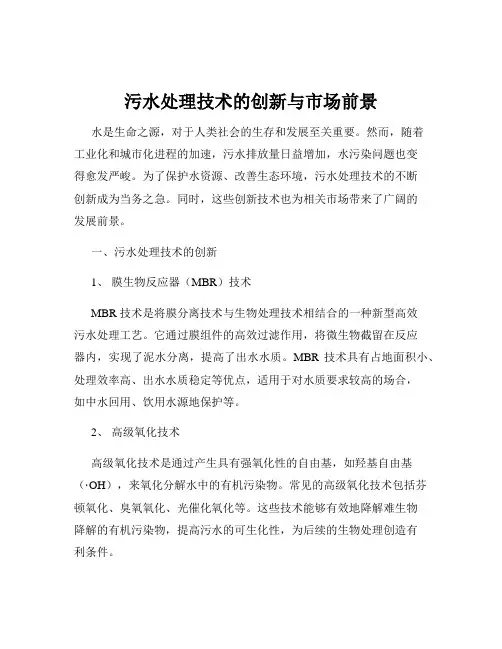 污水处理技术的创新与市场前景

水是生命之源，对于人类社会的生存和发展至关重要。然而，随着工业化和城市化进程的加速，污水排放量日益增加，水污染问题也变得愈发严峻。为了保护水资源、改善生态环境，污水处理技术的不断创新成为当务之急。同时，这些创新技术也为相关市场带来了广阔的发展前景。

一、污水处理技术的创新

1、 膜生物反应器（MBR）技术

MBR 技术是将膜分离技术与生物处理技术相结合的一种新型高效污水处理工艺。它通过膜组件的高效过滤作用，将微生物截留在反应器内，实现了泥水分离，提高了出水水质。MBR 技术具有占地面积小、处理效率高、出水水质稳定等优点，适用于对水质要求较高的场合，如中水回用、饮用水源地保护等。

2、 高级氧化技术

高级氧化技术是通过产生具有强氧化性的自由基，如羟基自由基（·OH），来氧化分解水中的有机污染物。常见的高级氧化技术包括芬顿氧化、臭氧氧化、光催化氧化等。这些技术能够有效地降解难生物降解的有机污染物，提高污水的可生化性，为后续的生物处理创造有利条件。